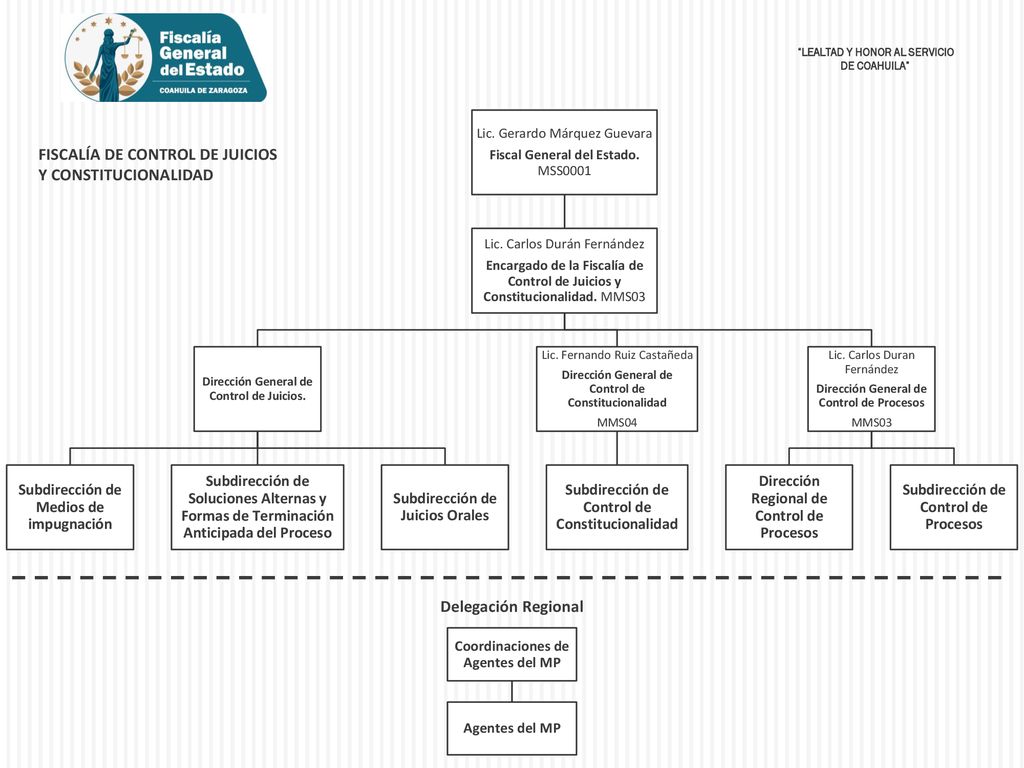 Fiscalía General del Estado
COAHUILA DE ZARAGOZA

"LEALTAD Y HONOR AL SERVICIO DE COAHUILA"

FISCALÍA DE CONTROL DE JUICIOS Y CONSTITUCIONALIDAD

Lic. Gerardo Márquez Guevara
Fiscal General del Estado.
MSS0001

Lic. Carlos Durán Fernández
Encargado de la Fiscalía de Control de Juicios y Constitucionalidad. MMS03

Dirección General de Control de Juicios.

Lic. Fernando Ruiz Castañeda
Dirección General de Control de Constitucionalidad
MMS04

Lic. Carlos Duran Fernández
Dirección General de Control de Procesos
MMS03

Subdirección de Medios de impugnación

Subdirección de Soluciones Alternas y Formas de Terminación Anticipada del Proceso

Subdirección de Juicios Orales

Subdirección de Control de Constitucionalidad

Dirección Regional de Control de Procesos

Subdirección de Control de Procesos

Delegación Regional

Coordinaciones de Agentes del MP

Agentes del MP